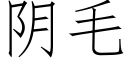 阴毛